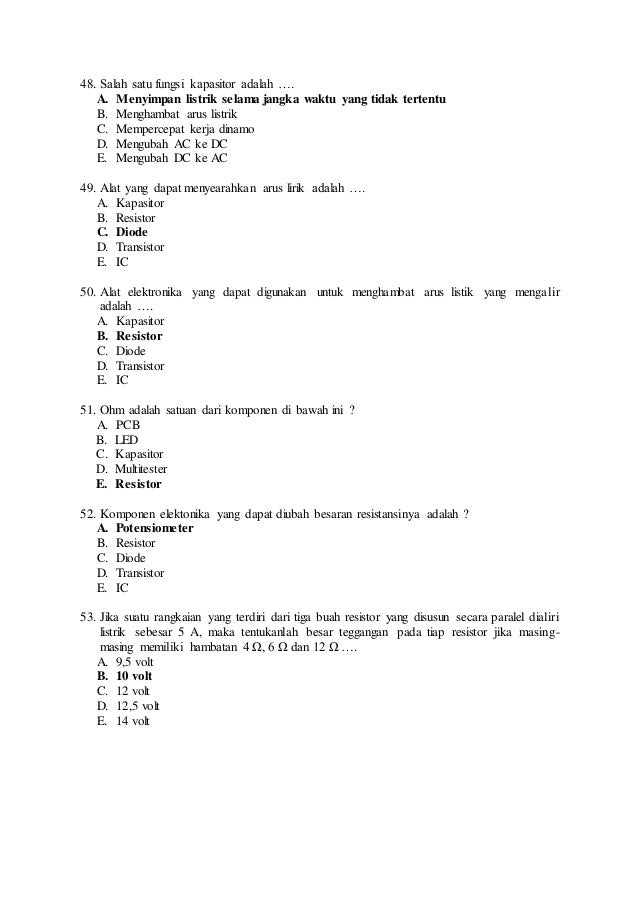 48. Salah satu fungsi kapasitor adalah ….
A. Menyimpan listrik selama jangka waktu yang tidak tertentu
B. Menghambat arus listrik
C. Mempercepat kerja dinamo
D. Mengubah AC ke DC
E. Mengubah DC ke AC

49. Alat yang dapat menyearahkan arus lirik adalah ….
A. Kapasitor
B. Resistor
C. Diode
D. Transistor
E. IC

50. Alat elektronika yang dapat digunakan untuk menghambat arus listik yang mengalir adalah ….
A. Kapasitor
B. Resistor
C. Diode
D. Transistor
E. IC

51. Ohm adalah satuan dari komponen di bawah ini ?
A. PCB
B. LED
C. Kapasitor
D. Multitester
E. Resistor

52. Komponen elektonika yang dapat diubah besaran resistansinya adalah ?
A. Potensiometer
B. Resistor
C. Diode
D. Transistor
E. IC

53. Jika suatu rangkaian yang terdiri dari tiga buah resistor yang disusun secara paralel dialiri listrik sebesar 5 A, maka tentukanlah besar teggangan pada tiap resistor jika masing-masing memiliki hambatan 4 Ω, 6 Ω dan 12 Ω ….
A. 9,5 volt
B. 10 volt
C. 12 volt
D. 12,5 volt
E. 14 volt